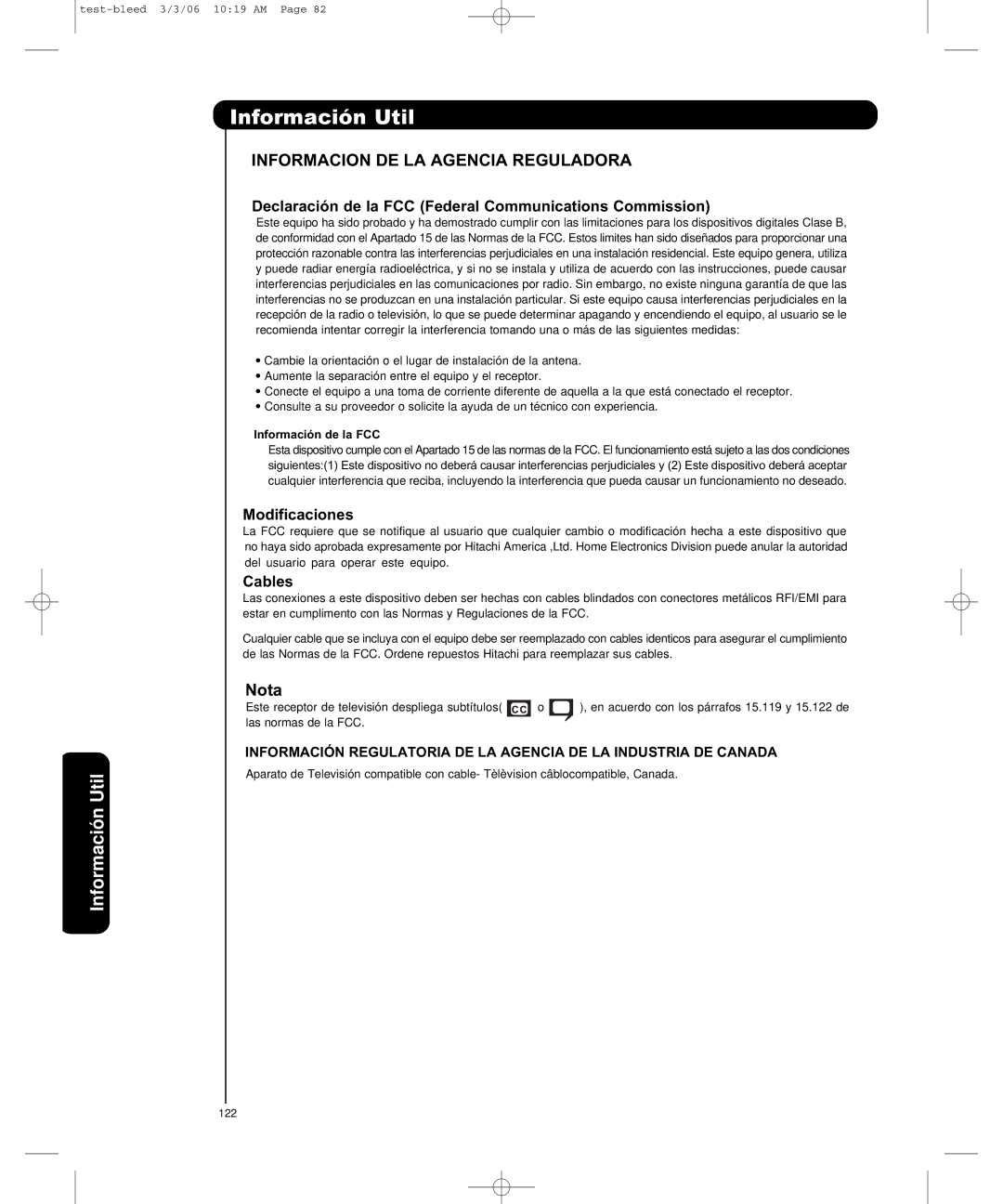 test-bleed 3/3/06 10:19 AM Page 82

Información Util

INFORMACION DE LA AGENCIA REGULADORA

Declaración de la FCC (Federal Communications Commission)

Este equipo ha sido probado y ha demostrado cumplir con las limitaciones para los dispositivos digitales Clase B, de conformidad con el Apartado 15 de las Normas de la FCC. Estos limites han sido diseñados para proporcionar una protección razonable contra las interferencias perjudiciales en una instalación residencial. Este equipo genera, utiliza y puede radiar energía radioeléctrica, y si no se instala y utiliza de acuerdo con las instrucciones, puede causar interferencias perjudiciales en las comunicaciones por radio. Sin embargo, no existe ninguna garantía de que las interferencias no se produzcan en una instalación particular. Si este equipo causa interferencias perjudiciales en la recepción de la radio o televisión, lo que se puede determinar apagando y encendiendo el equipo, al usuario se le recomienda intentar corregir la interferencia tomando una o más de las siguientes medidas:

• Cambie la orientación o el lugar de instalación de la antena.
• Aumente la separación entre el equipo y el receptor.
• Conecte el equipo a una toma de corriente diferente de aquella a la que está conectado el receptor.
• Consulte a su proveedor o solicite la ayuda de un técnico con experiencia.

Información de la FCC

Esta dispositivo cumple con el Apartado 15 de las normas de la FCC. El funcionamiento está sujeto a las dos condiciones siguientes:(1) Este dispositivo no deberá causar interferencias perjudiciales y (2) Este dispositivo deberá aceptar cualquier interferencia que reciba, incluyendo la interferencia que pueda causar un funcionamiento no deseado.

Modificaciones

La FCC requiere que se notifique al usuario que cualquier cambio o modificación hecha a este dispositivo que no haya sido aprobada expresamente por Hitachi America ,Ltd. Home Electronics Division puede anular la autoridad del usuario para operar este equipo.

Cables

Las conexiones a este dispositivo deben ser hechas con cables blindados con conectores metálicos RFI/EMI para estar en cumplimento con las Normas y Regulaciones de la FCC.

Cualquier cable que se incluya con el equipo debe ser reemplazado con cables identicos para asegurar el cumplimiento de las Normas de la FCC. Ordene repuestos Hitachi para reemplazar sus cables.

Nota

Este receptor de televisión despliega subtítulos( CC o ), en acuerdo con los párrafos 15.119 y 15.122 de las normas de la FCC.

INFORMACIÓN REGULATORIA DE LA AGENCIA DE LA INDUSTRIA DE CANADA

Aparato de Televisión compatible con cable- Tèlèvision câblocompatible, Canada.

Información Util

122